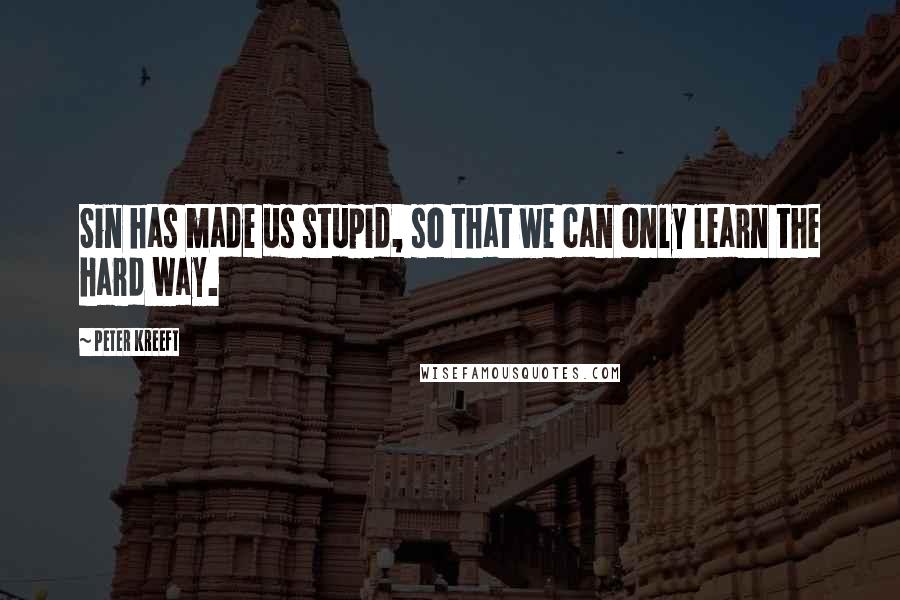 SIN HAS MADE US STUPID, SO THAT WE CAN ONLY LEARN THE HARD WAY.

~ PETER KREEFT

WISEFAMOUSQUOTES.COM